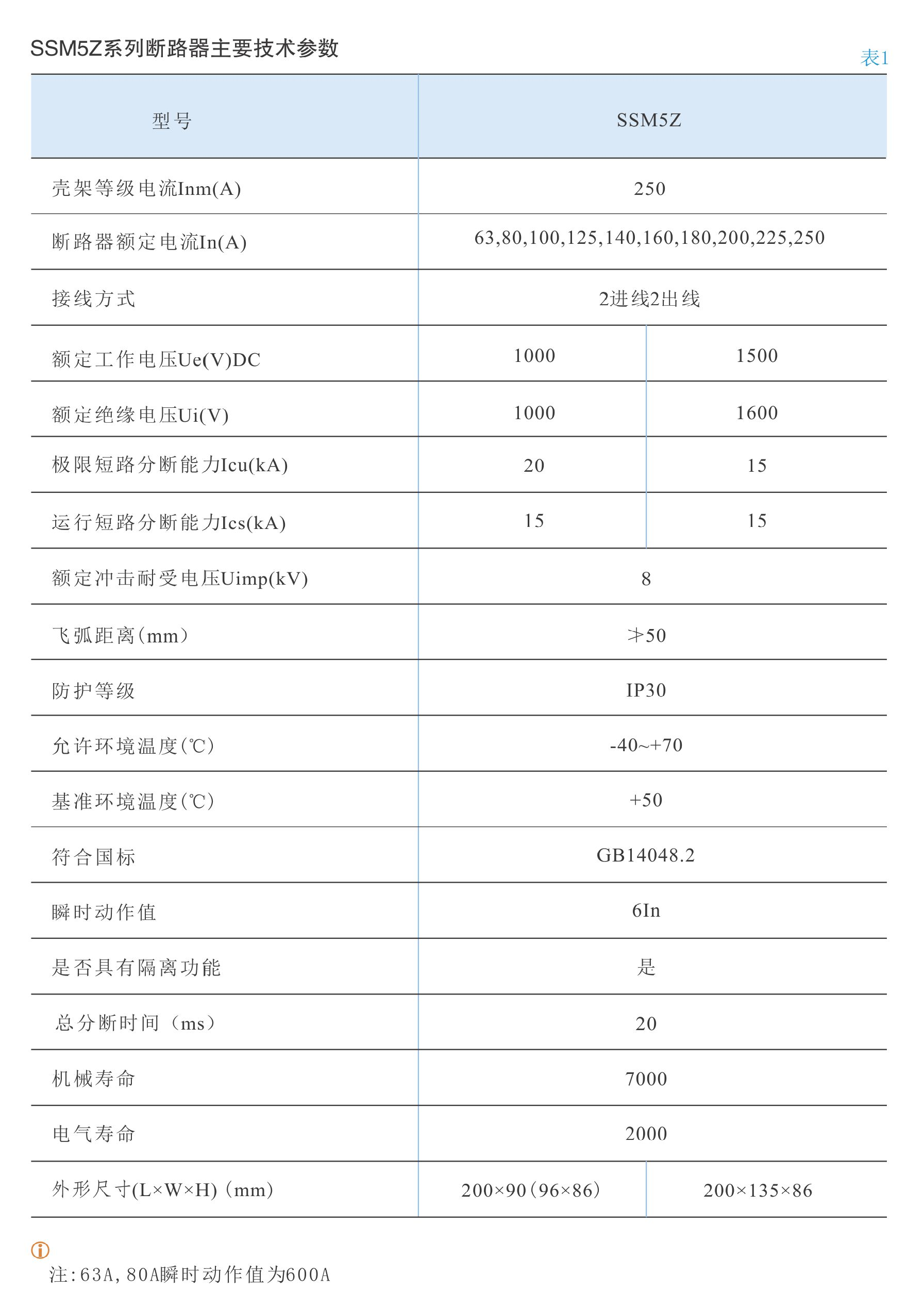 SSM5Z系列断路器主要技术参数

表1

| 型号 | SSM5Z | |
|---|---|---|
| 壳架等级电流Inm(A) | 250 | |
| 断路器额定电流In(A) | 63,80,100,125,140,160,180,200,225,250 | |
| 接线方式 | 2进线2出线 | |
| 额定工作电压Ue(V)DC | 1000 | 1500 |
| 额定绝缘电压Ui(V) | 1000 | 1600 |
| 极限短路分断能力Icu(kA) | 20 | 15 |
| 运行短路分断能力Ics(kA) | 15 | 15 |
| 额定冲击耐受电压Uimp(kV) | 8 | |
| 飞弧距离(mm) | ≯50 | |
| 防护等级 | IP30 | |
| 允许环境温度(℃) | -40~+70 | |
| 基准环境温度(℃) | +50 | |
| 符合国标 | GB14048.2 | |
| 瞬时动作值 | 6In | |
| 是否具有隔离功能 | 是 | |
| 总分断时间（ms） | 20 | |
| 机械寿命 | 7000 | |
| 电气寿命 | 2000 | |
| 外形尺寸(L×W×H)（mm） | 200×90(96×86) | 200×135×86 |

注:63A，80A瞬时动作值为600A